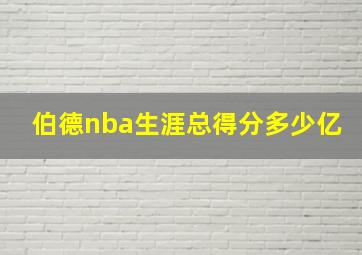 伯德nba生涯总得分多少亿